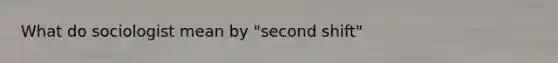 What do sociologist mean by "second shift"